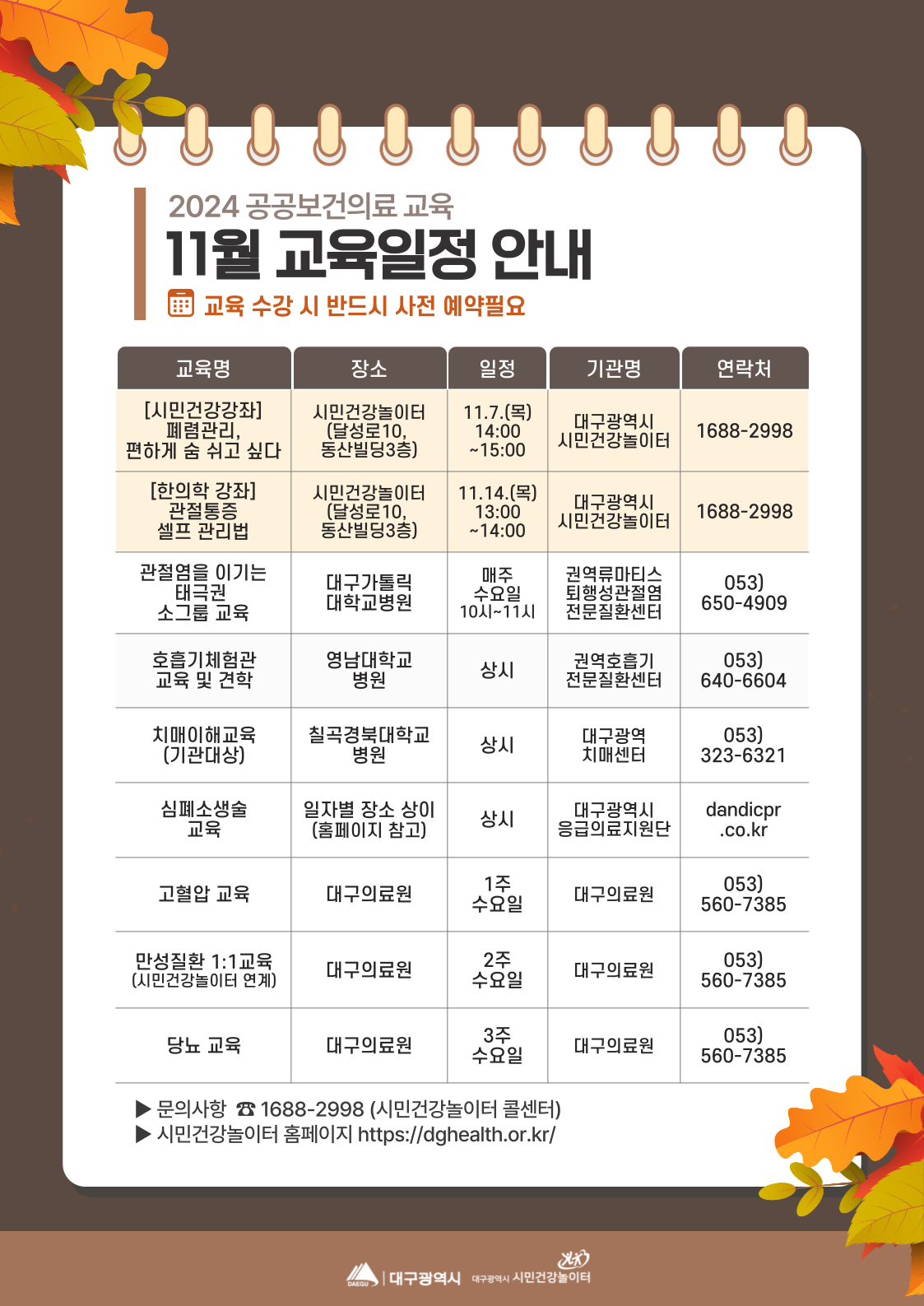 2024 공공보건의료 교육
11월 교육일정 안내
교육 수강 시 반드시 사전 예약필요

| 교육명 | 장소 | 일정 | 기관명 | 연락처 |
|---|---|---|---|---|
| [시민건강강좌] 폐렴관리, 편하게 숨 쉬고 싶다 | 시민건강놀이터 (달성로10, 동산빌딩3층) | 11.7.(목) 14:00 ~15:00 | 대구광역시 시민건강놀이터 | 1688-2998 |
| [한의학 강좌] 관절통증 셀프 관리법 | 시민건강놀이터 (달성로10, 동산빌딩3층) | 11.14.(목) 13:00 ~14:00 | 대구광역시 시민건강놀이터 | 1688-2998 |
| 관절염을 이기는 태극권 소그룹 교육 | 대구가톨릭 대학교병원 | 매주 수요일 10시~11시 | 권역류마티스 퇴행성관절염 전문질환센터 | 053) 650-4909 |
| 호흡기체험관 교육 및 견학 | 영남대학교 병원 | 상시 | 권역호흡기 전문질환센터 | 053) 640-6604 |
| 치매이해교육 (기관대상) | 칠곡경북대학교 병원 | 상시 | 대구광역 치매센터 | 053) 323-6321 |
| 심폐소생술 교육 | 일자별 장소 상이 (홈페이지 참고) | 상시 | 대구광역시 응급의료지원단 | dandicpr .co.kr |
| 고혈압 교육 | 대구의료원 | 1주 수요일 | 대구의료원 | 053) 560-7385 |
| 만성질환 1:1교육 (시민건강놀이터 연계) | 대구의료원 | 2주 수요일 | 대구의료원 | 053) 560-7385 |
| 당뇨 교육 | 대구의료원 | 3주 수요일 | 대구의료원 | 053) 560-7385 |

▶ 문의사항 ☎ 1688-2998 (시민건강놀이터 콜센터)
▶ 시민건강놀이터 홈페이지 https://dghealth.or.kr/

DAEGU | 대구광역시 대구광역시 시민건강놀이터